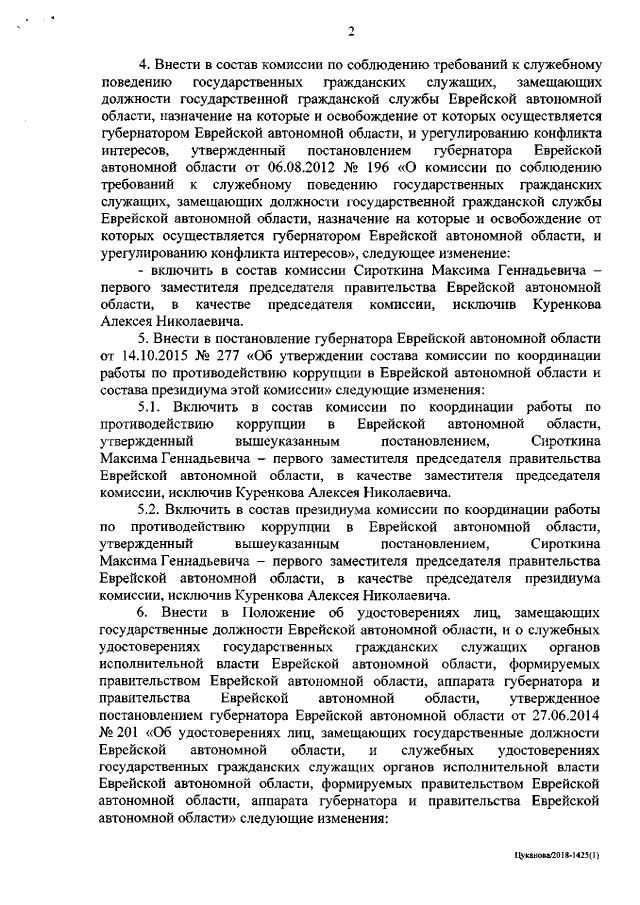 2

4. Внести в состав комиссии по соблюдению требований к служебному поведению государственных гражданских служащих, замещающих должности государственной гражданской службы Еврейской автономной области, назначение на которые и освобождение от которых осуществляется губернатором Еврейской автономной области, и урегулированию конфликта интересов, утвержденный постановлением губернатора Еврейской автономной области от 06.08.2012 № 196 «О комиссии по соблюдению требований к служебному поведению государственных гражданских служащих, замещающих должности государственной гражданской службы Еврейской автономной области, назначение на которые и освобождение от которых осуществляется губернатором Еврейской автономной области, и урегулированию конфликта интересов», следующее изменение:

- включить в состав комиссии Сироткина Максима Геннадьевича – первого заместителя председателя правительства Еврейской автономной области, в качестве председателя комиссии, исключив Куренкова Алексея Николаевича.

5. Внести в постановление губернатора Еврейской автономной области от 14.10.2015 № 277 «Об утверждении состава комиссии по координации работы по противодействию коррупции в Еврейской автономной области и состава президиума этой комиссии» следующие изменения:

5.1. Включить в состав комиссии по координации работы по противодействию коррупции в Еврейской автономной области, утвержденный вышеуказанным постановлением, Сироткина Максима Геннадьевича – первого заместителя председателя правительства Еврейской автономной области, в качестве заместителя председателя комиссии, исключив Куренкова Алексея Николаевича.

5.2. Включить в состав президиума комиссии по координации работы по противодействию коррупции в Еврейской автономной области, утвержденный вышеуказанным постановлением, Сироткина Максима Геннадьевича – первого заместителя председателя правительства Еврейской автономной области, в качестве председателя президиума комиссии, исключив Куренкова Алексея Николаевича.

6. Внести в Положение об удостоверениях лиц, замещающих государственные должности Еврейской автономной области, и о служебных удостоверениях государственных гражданских служащих органов исполнительной власти Еврейской автономной области, формируемых правительством Еврейской автономной области, аппарата губернатора и правительства Еврейской автономной области, утвержденное постановлением губернатора Еврейской автономной области от 27.06.2014 № 201 «Об удостоверениях лиц, замещающих государственные должности Еврейской автономной области, и служебных удостоверениях государственных гражданских служащих органов исполнительной власти Еврейской автономной области, формируемых правительством Еврейской автономной области, аппарата губернатора и правительства Еврейской автономной области» следующие изменения:

Цуканова/2018-1425(1)